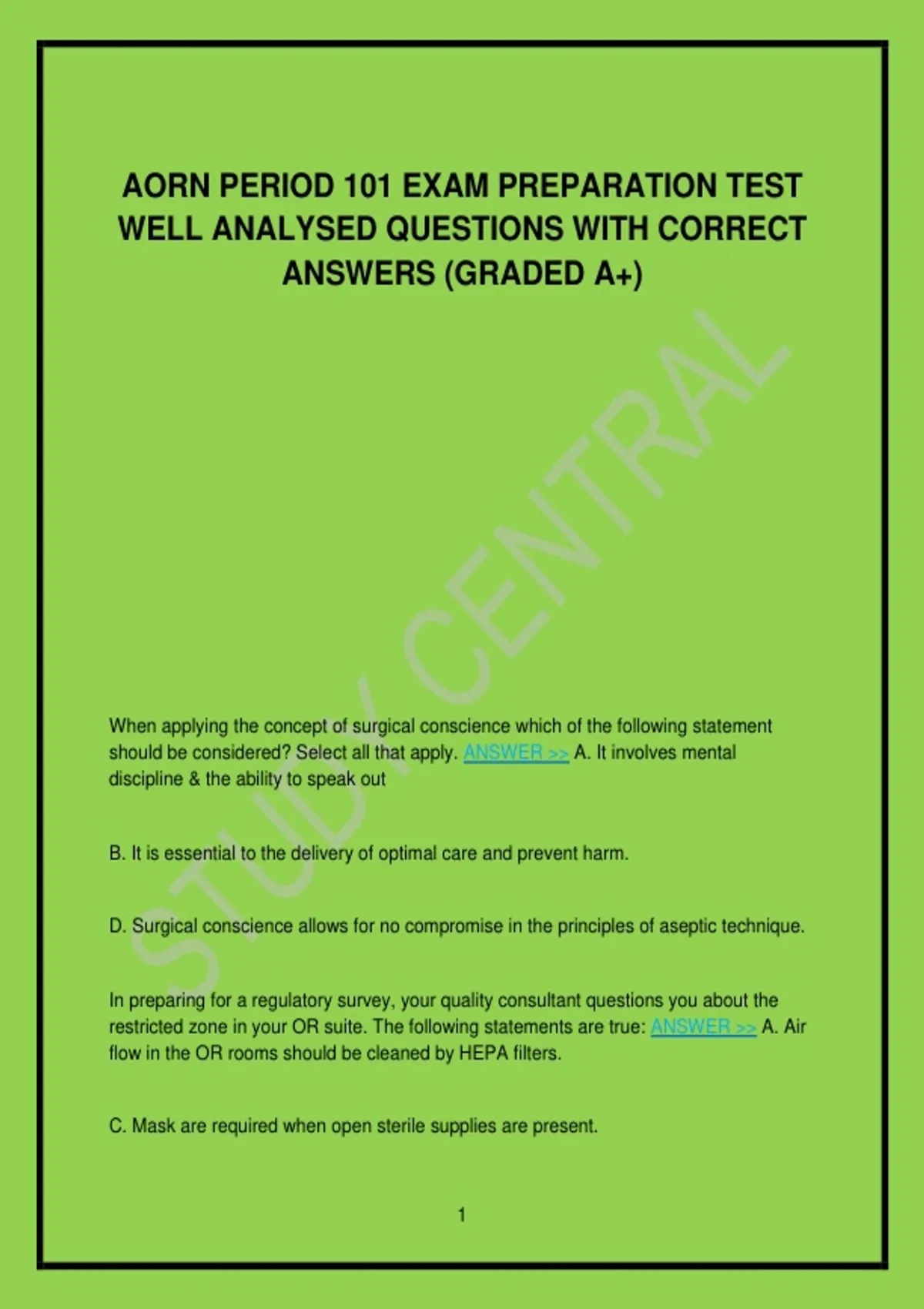 AORN PERIOD 101 EXAM PREPARATION TEST WELL ANALYSED QUESTIONS WITH CORRECT ANSWERS (GRADED A+)

STUDY CENTRAL

When applying the concept of surgical conscience which of the following statement should be considered? Select all that apply. ANSWER >> A. It involves mental discipline & the ability to speak out

B. It is essential to the delivery of optimal care and prevent harm.

D. Surgical conscience allows for no compromise in the principles of aseptic technique.

In preparing for a regulatory survey, your quality consultant questions you about the restricted zone in your OR suite. The following statements are true: ANSWER >> A. Air flow in the OR rooms should be cleaned by HEPA filters.

C. Mask are required when open sterile supplies are present.

1